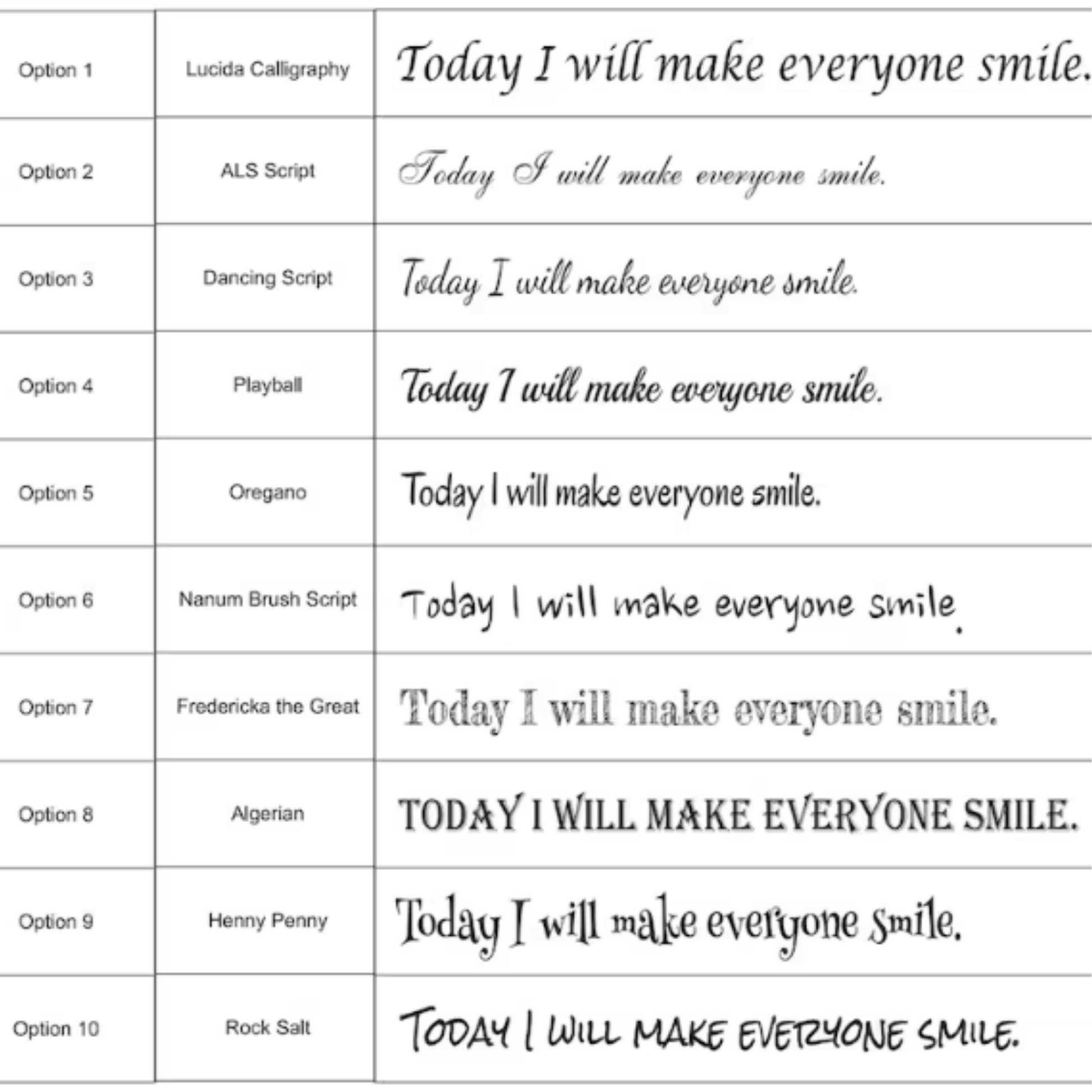 | Option 1 | Lucida Calligraphy | Today I will make everyone smile. |
|---|---|---|
| Option 2 | ALS Script | Today I will make everyone smile. |
| Option 3 | Dancing Script | Today I will make everyone smile. |
| Option 4 | Playball | Today I will make everyone smile. |
| Option 5 | Oregano | Today I will make everyone smile. |
| Option 6 | Nanum Brush Script | Today I will make everyone smile. |
| Option 7 | Fredericka the Great | Today I will make everyone smile. |
| Option 8 | Algerian | TODAY I WILL MAKE EVERYONE SMILE. |
| Option 9 | Henny Penny | Today I will make everyone smile. |
| Option 10 | Rock Salt | TODAY I WILL MAKE EVERYONE SMILE. |